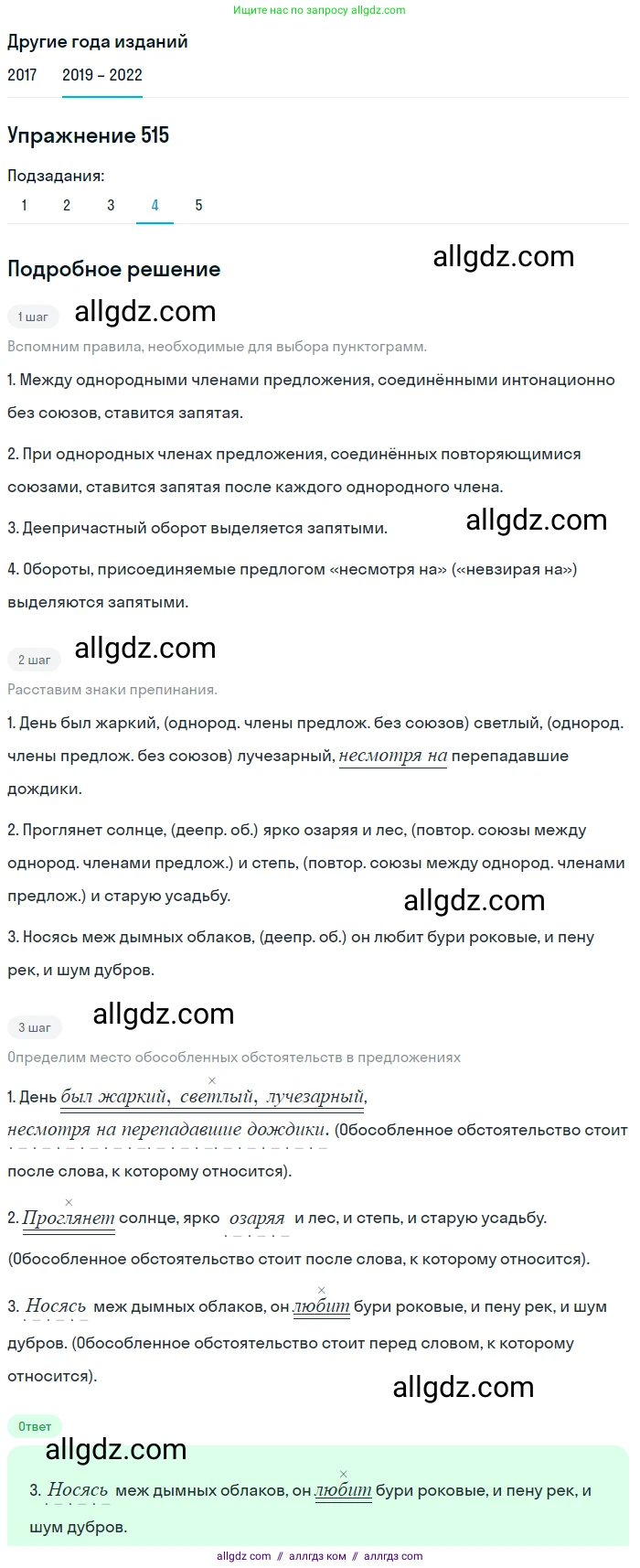 Ищите нас по запросу allgdz.com

Другие года изданий

2017 2019 – 2022

Упражнение 515

Подзадания:

1 2 3 4 5

Подробное решение

allgdz.com

1 шаг

allgdz.com

Вспомним правила, необходимые для выбора пунктограмм.

1. Между однородными членами предложения, соединёнными интонационно без союзов, ставится запятая.

2. При однородных членах предложения, соединённых повторяющимися союзами, ставится запятая после каждого однородного члена.

3. Деепричастный оборот выделяется запятыми.

allgdz.com

4. Обороты, присоединяемые предлогом «несмотря на» («невзирая на») выделяются запятыми.

2 шаг

allgdz.com

Расставим знаки препинания.

1. День был жаркий, (однород. члены предлож. без союзов) светлый, (однород. члены предлож. без союзов) лучезарный, несмотря на перепадавшие дождики.

2. Проглянет солнце, (деепр. об.) ярко озаряя и лес, (повтор. союзы между однород. членами предлож.) и степь, (повтор. союзы между однород. членами предлож.) и старую усадьбу.

allgdz.com

3. Носясь меж дымных облаков, (деепр. об.) он любит бури роковые, и пену рек, и шум дубров.

3 шаг

allgdz.com

Определим место обособленных обстоятельств в предложениях

1. День был жаркий, светлый, лучезарный, несмотря на перепадавшие дождики. (Обособленное обстоятельство стоит после слова, к которому относится).

2. Проглянет солнце, ярко озаряя и лес, и степь, и старую усадьбу. (Обособленное обстоятельство стоит после слова, к которому относится).

3. Носясь меж дымных облаков, он любит бури роковые, и пену рек, и шум дубров. (Обособленное обстоятельство стоит перед словом, к которому относится).

allgdz.com

Ответ

allgdz.com

3. Носясь меж дымных облаков, он любит бури роковые, и пену рек, и шум дубров.

allgdz com // аллгдз ком // аллгдз com